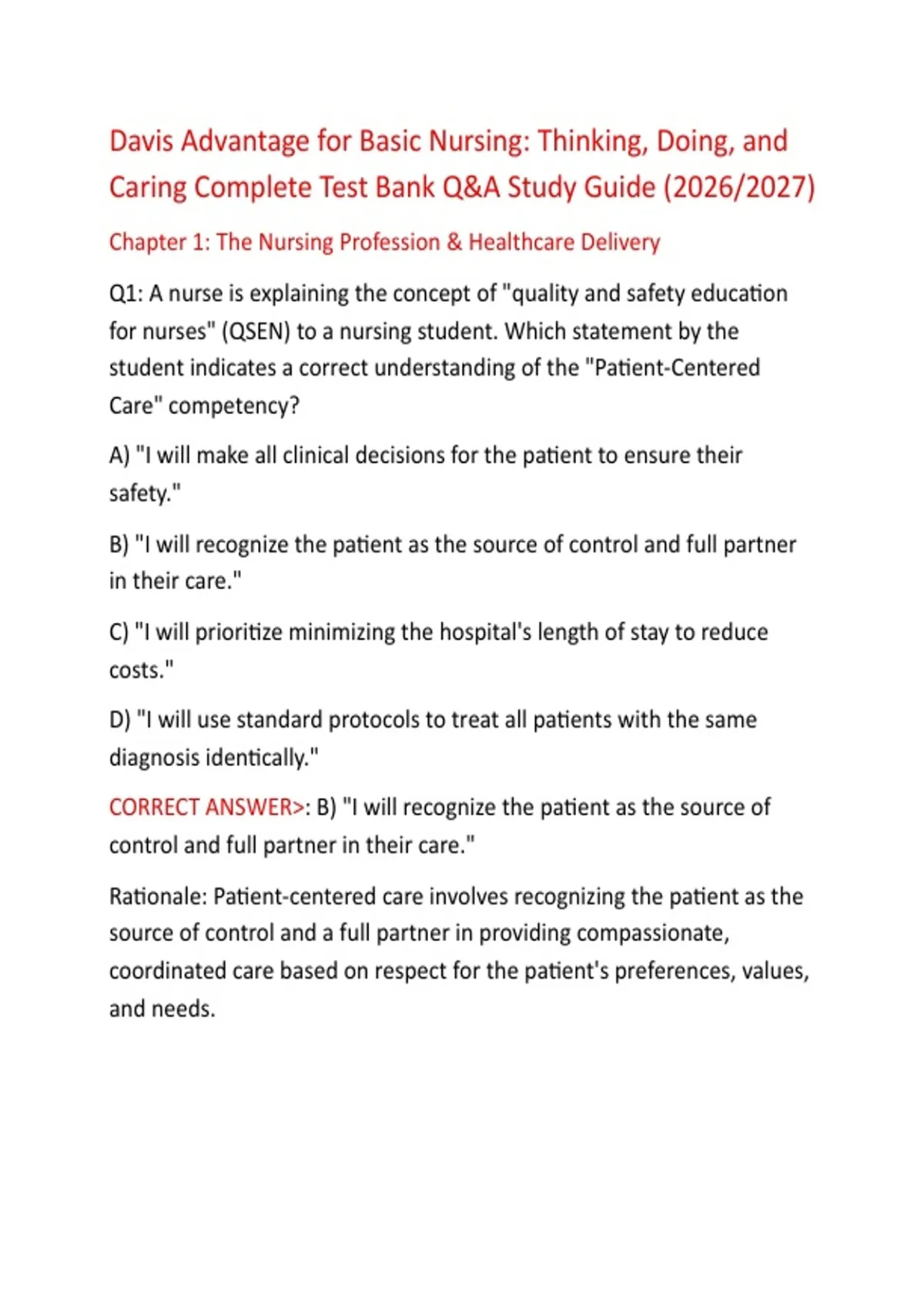 Davis Advantage for Basic Nursing: Thinking, Doing, and Caring Complete Test Bank Q&A Study Guide (2026/2027)

Chapter 1: The Nursing Profession & Healthcare Delivery

Q1: A nurse is explaining the concept of "quality and safety education for nurses" (QSEN) to a nursing student. Which statement by the student indicates a correct understanding of the "Patient-Centered Care" competency?

A) "I will make all clinical decisions for the patient to ensure their safety."

B) "I will recognize the patient as the source of control and full partner in their care."

C) "I will prioritize minimizing the hospital's length of stay to reduce costs."

D) "I will use standard protocols to treat all patients with the same diagnosis identically."

CORRECT ANSWER>: B) "I will recognize the patient as the source of control and full partner in their care."

Rationale: Patient-centered care involves recognizing the patient as the source of control and a full partner in providing compassionate, coordinated care based on respect for the patient's preferences, values, and needs.